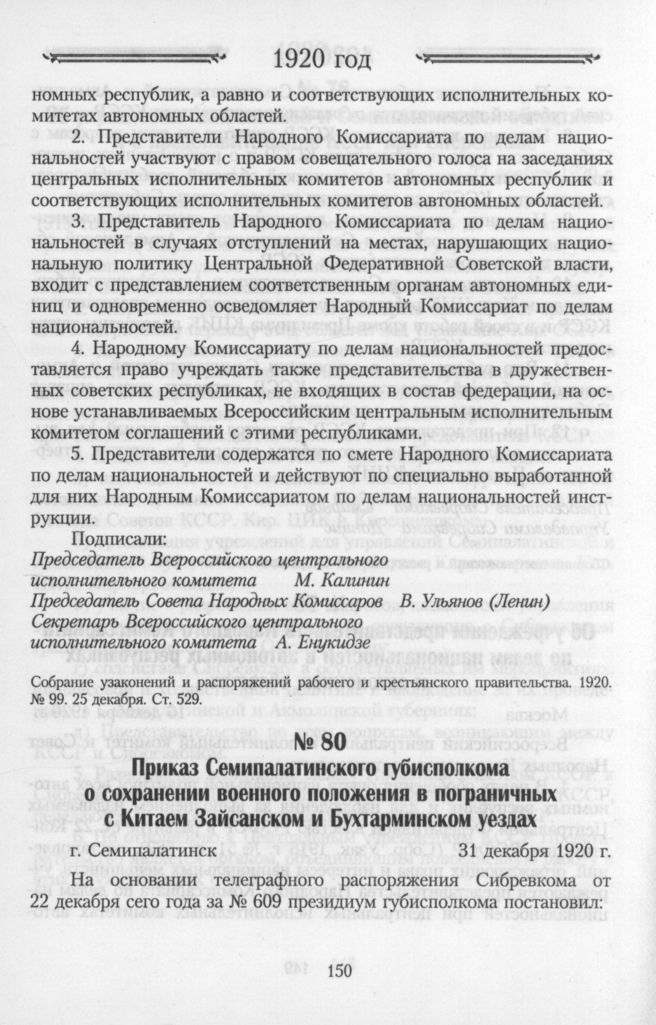 1920 год

номных республик, а равно и соответствующих исполнительных комитетах автономных областей.

2. Представители Народного Комиссариата по делам национальностей участвуют с правом совещательного голоса на заседаниях центральных исполнительных комитетов автономных республик и соответствующих исполнительных комитетов автономных областей.

3. Представитель Народного Комиссариата по делам национальностей в случаях отступлений на местах, нарушающих национальную политику Центральной Федеративной Советской власти, входит с представлением соответственным органам автономных единиц и одновременно осведомляет Народный Комиссариат по делам национальностей.

4. Народному Комиссариату по делам национальностей предоставляется право учреждать также представительства в дружественных советских республиках, не входящих в состав федерации, на основе устанавливаемых Всероссийским центральным исполнительным комитетом соглашений с этими республиками.

5. Представители содержатся по смете Народного Комиссариата по делам национальностей и действуют по специально выработанной для них Народным Комиссариатом по делам национальностей инструкции.

Подписали:
Председатель Всероссийского центрального
исполнительного комитета М. Калинин
Председатель Совета Народных Комиссаров В. Ульянов (Ленин)
Секретарь Всероссийского центрального
исполнительного комитета А. Енукидзе

Собрание узаконений и распоряжений рабочего и крестьянского правительства. 1920. № 99. 25 декабря. Ст. 529.

№ 80

Приказ Семипалатинского губисполкома
о сохранении военного положения в пограничных
с Китаем Зайсанском и Бухтарминском уездах

г. Семипалатинск 31 декабря 1920 г.

На основании телеграфного распоряжения Сибревкома от 22 декабря сего года за № 609 президиум губисполкома постановил:

150